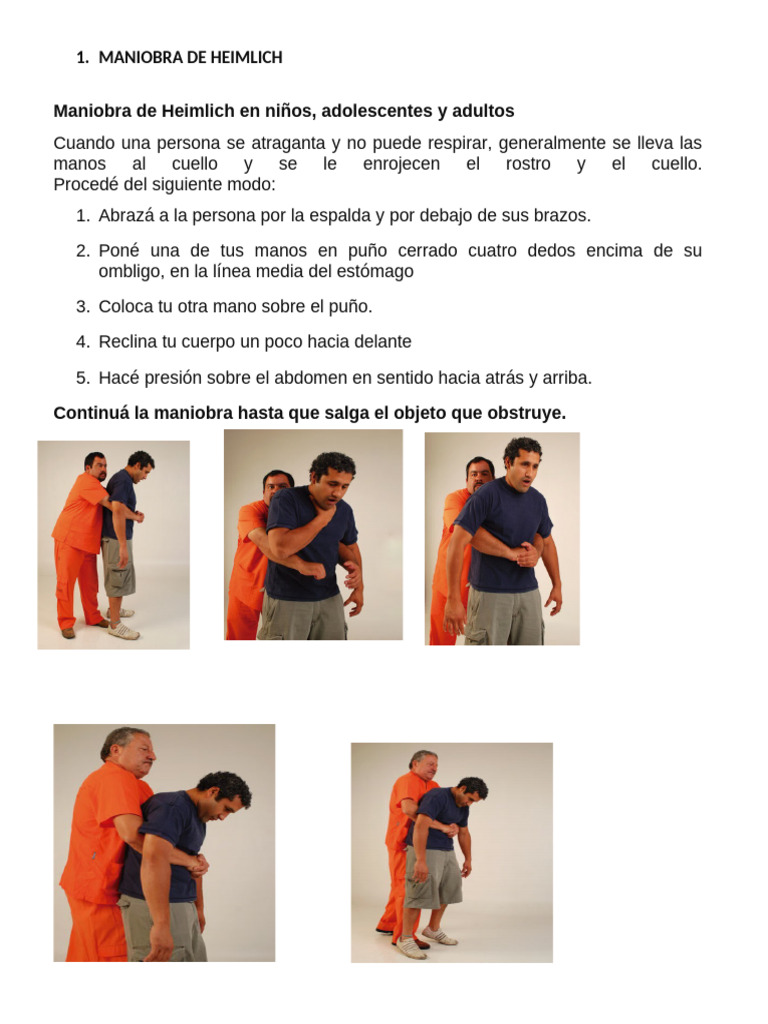 1. MANIOBRA DE HEIMLICH

Maniobra de Heimlich en niños, adolescentes y adultos

Cuando una persona se atraganta y no puede respirar, generalmente se lleva las manos al cuello y se le enrojecen el rostro y el cuello. Procedé del siguiente modo:

1. Abrazá a la persona por la espalda y por debajo de sus brazos.
2. Poné una de tus manos en puño cerrado cuatro dedos encima de su ombligo, en la línea media del estómago
3. Coloca tu otra mano sobre el puño.
4. Reclina tu cuerpo un poco hacia delante
5. Hacé presión sobre el abdomen en sentido hacia atrás y arriba.

Continuá la maniobra hasta que salga el objeto que obstruye.